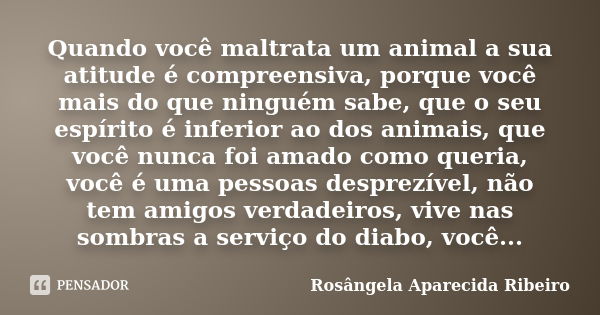 Quando você maltrata um animal a sua atitude é compreensiva, porque você mais do que ninguém sabe, que o seu espírito é inferior ao dos animais, que você nunca foi amado como queria, você é uma pessoas desprezível, não tem amigos verdadeiros, vive nas sombras a serviço do diabo, você...

PENSADOR

Rosângela Aparecida Ribeiro